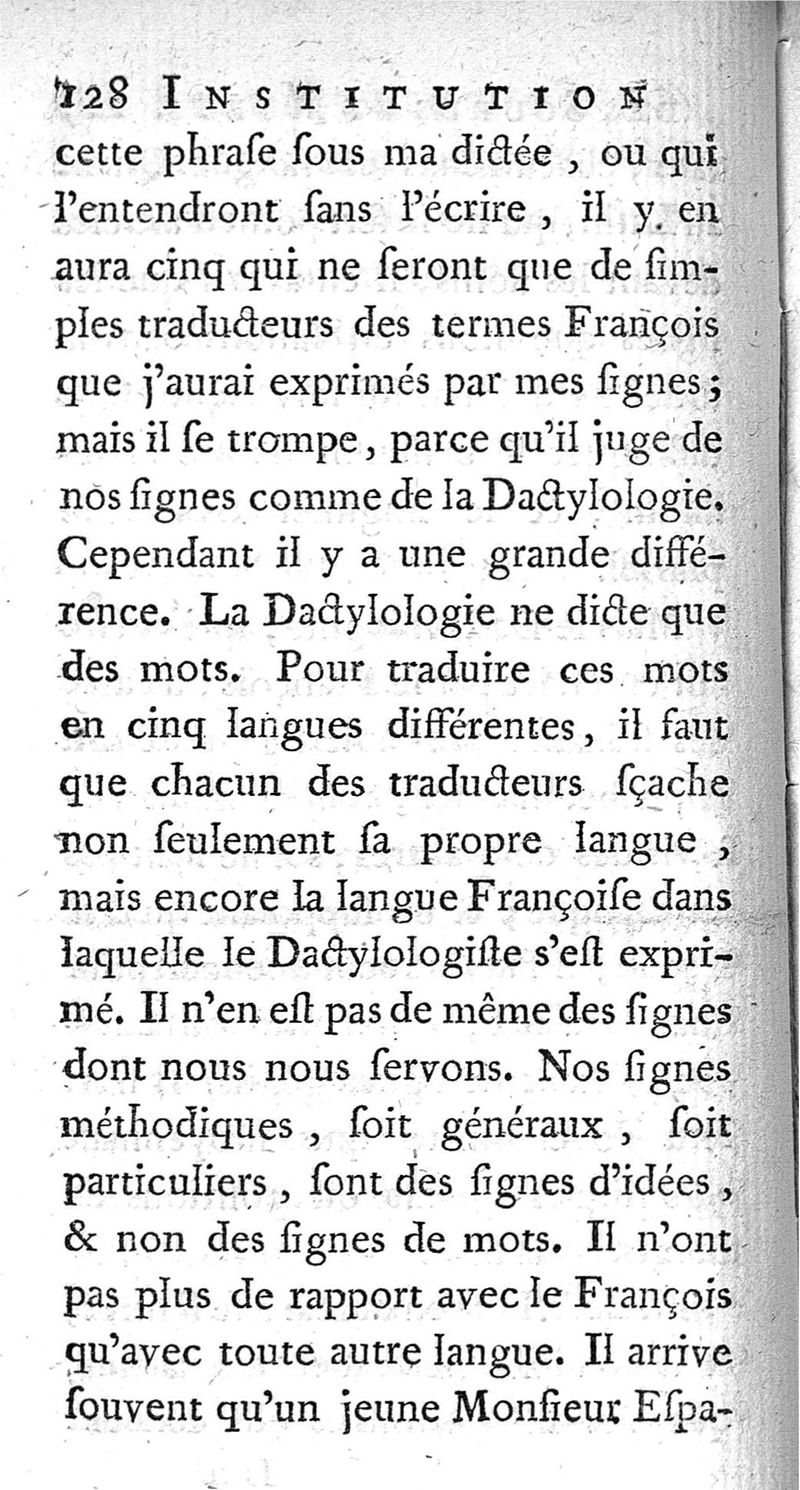 128 INSTITUTION

cette phraſe ſous ma dictée, ou qui l'entendront ſans l'écrire, il y en aura cinq qui ne ſeront que de ſimples traducteurs des termes François que j'aurai exprimés par mes ſignes; mais il ſe trompe, parce qu'il juge de nos ſignes comme de la Dactylologie. Cependant il y a une grande différence. La Dactylologie ne dicte que des mots. Pour traduire ces mots en cinq langues différentes, il faut que chacun des traducteurs ſçache non ſeulement ſa propre langue, mais encore la langue Françoiſe dans laquelle le Dactylologiſte s'eſt exprimé. Il n'en eſt pas de même des ſignes dont nous nous ſervons. Nos ſignes méthodiques, ſoit généraux, ſoit particuliers, ſont des ſignes d'idées, & non des ſignes de mots. Il n'ont pas plus de rapport avec le François qu'avec toute autre langue. Il arrive ſouvent qu'un jeune Monſieur Eſpa-